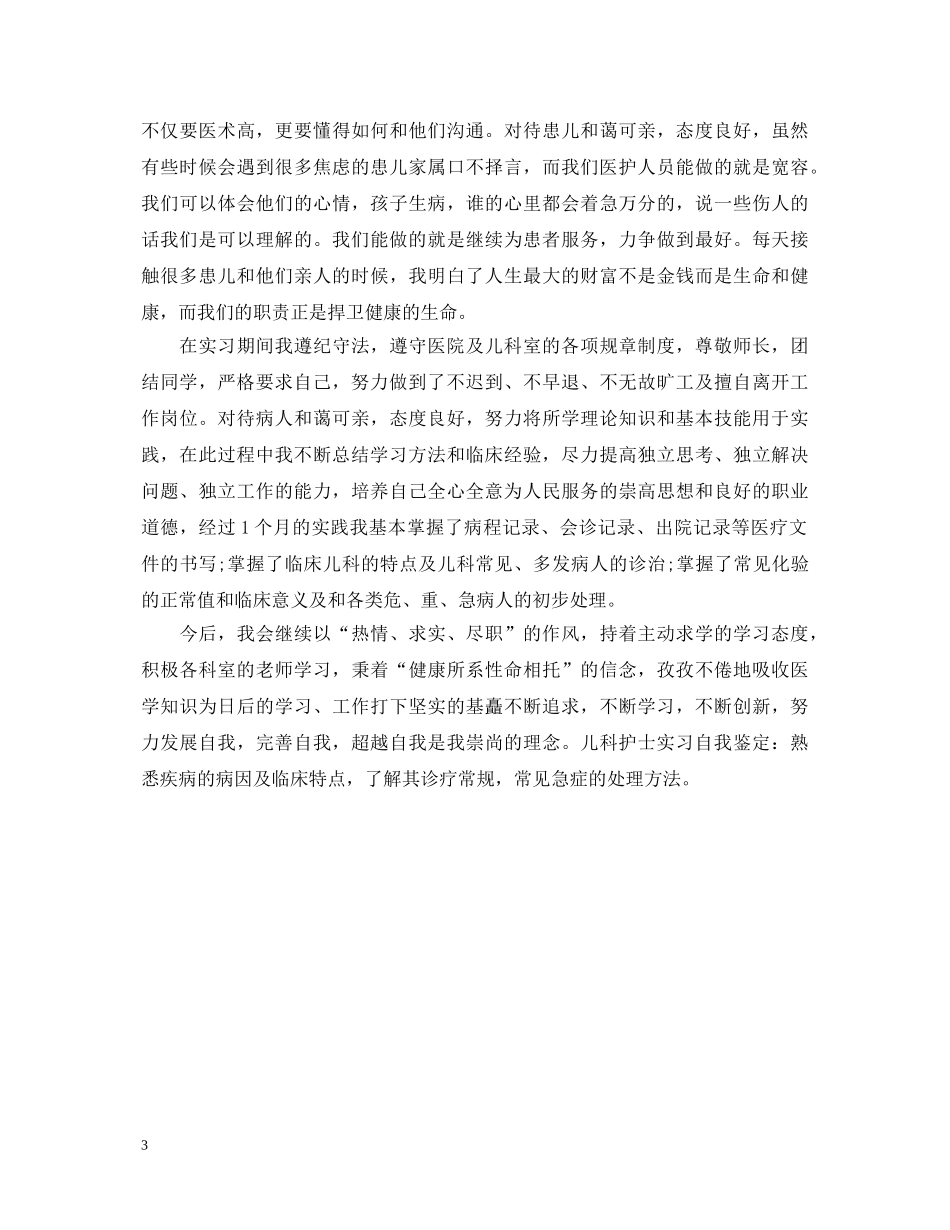 不仅要医术高，更要懂得如何和他们沟通。对待患儿和蔼可亲，态度良好，虽然有些时候会遇到很多焦虑的患儿家属口不择言，而我们医护人员能做的就是宽容。我们可以体会他们的心情，孩子生病，谁的心里都会着急万分的，说一些伤人的话我们是可以理解的。我们能做的就是继续为患者服务，力争做到最好。每天接触很多患儿和他们亲人的时候，我明白了人生最大的财富不是金钱而是生命和健康，而我们的职责正是捍卫健康的生命。

在实习期间我遵纪守法，遵守医院及儿科室的各项规章制度，尊敬师长，团结同学，严格要求自己，努力做到了不迟到、不早退、不无故旷工及擅自离开工作岗位。对待病人和蔼可亲，态度良好，努力将所学理论知识和基本技能用于实践，在此过程中我不断总结学习方法和临床经验，尽力提高独立思考、独立解决问题、独立工作的能力，培养自己全心全意为人民服务的崇高思想和良好的职业道德，经过 1 个月的实践我基本掌握了病程记录、会诊记录、出院记录等医疗文件的书写;掌握了临床儿科的特点及儿科常见、多发病人的诊治;掌握了常见化验的正常值和临床意义及和各类危、重、急病人的初步处理。

今后，我会继续以“热情、求实、尽职”的作风，持着主动求学的学习态度，积极各科室的老师学习，秉着“健康所系性命相托”的信念，孜孜不倦地吸收医学知识为日后的学习、工作打下坚实的基矗不断追求，不断学习，不断创新，努力发展自我，完善自我，超越自我是我崇尚的理念。儿科护士实习自我鉴定：熟悉疾病的病因及临床特点，了解其诊疗常规，常见急症的处理方法。

3